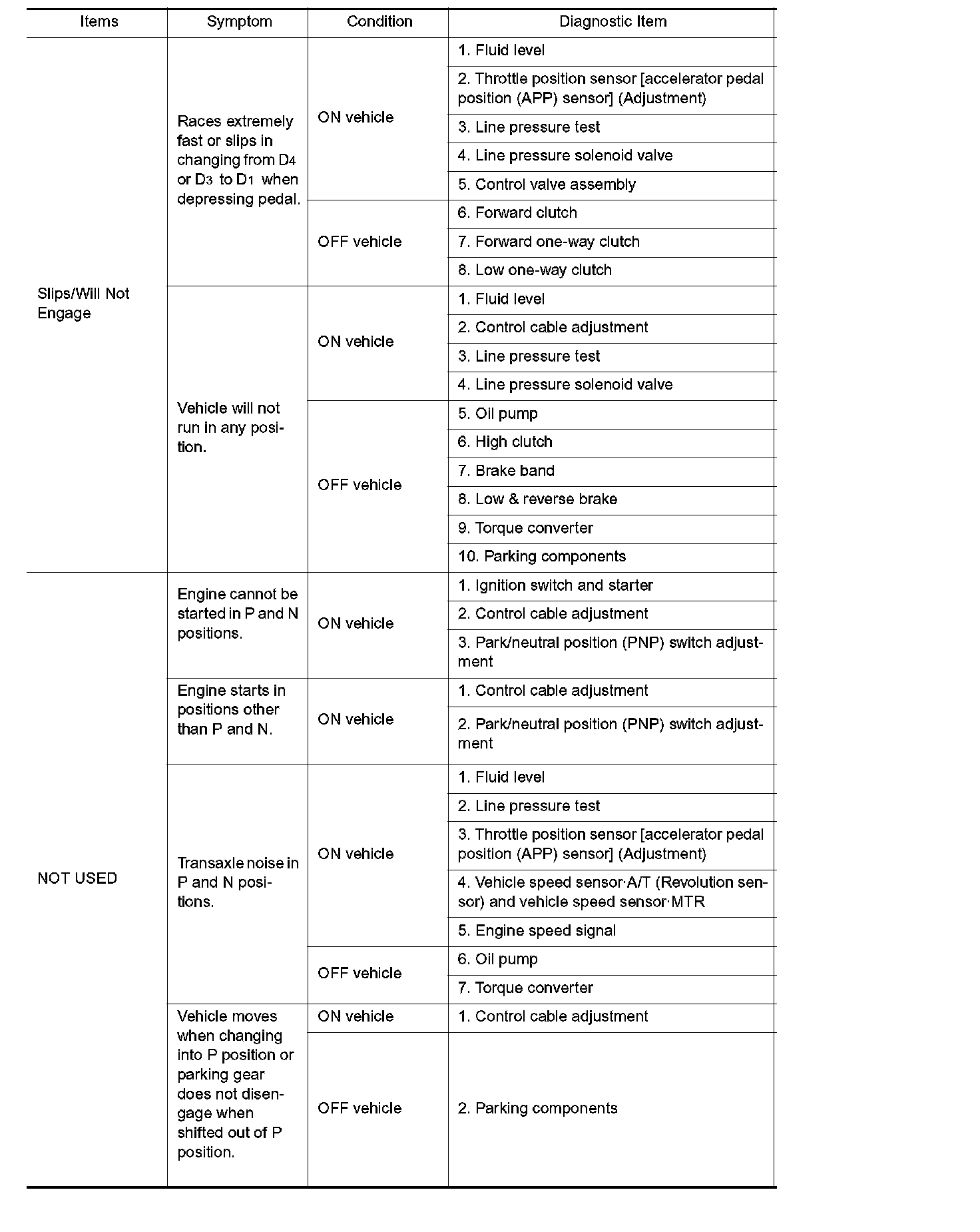 | Items | Symptom | Condition | Diagnostic Item |
|---|---|---|---|
| Slips/Will Not Engage | Races extremely fast or slips in changing from $D_4$ or $D_3$ to $D_1$ when depressing pedal. | ON vehicle | 1. Fluid level |
| | | | 2. Throttle position sensor [accelerator pedal position (APP) sensor] (Adjustment) |
| | | | 3. Line pressure test |
| | | | 4. Line pressure solenoid valve |
| | | | 5. Control valve assembly |
| | | OFF vehicle | 6. Forward clutch |
| | | | 7. Forward one-way clutch |
| | | | 8. Low one-way clutch |
| | Vehicle will not run in any position. | ON vehicle | 1. Fluid level |
| | | | 2. Control cable adjustment |
| | | | 3. Line pressure test |
| | | | 4. Line pressure solenoid valve |
| | | OFF vehicle | 5. Oil pump |
| | | | 6. High clutch |
| | | | 7. Brake band |
| | | | 8. Low & reverse brake |
| | | | 9. Torque converter |
| | | | 10. Parking components |
| NOT USED | Engine cannot be started in P and N positions. | ON vehicle | 1. Ignition switch and starter |
| | | | 2. Control cable adjustment |
| | | | 3. Park/neutral position (PNP) switch adjustment |
| | Engine starts in positions other than P and N. | ON vehicle | 1. Control cable adjustment |
| | | | 2. Park/neutral position (PNP) switch adjustment |
| | Transaxle noise in P and N positions. | ON vehicle | 1. Fluid level |
| | | | 2. Line pressure test |
| | | | 3. Throttle position sensor [accelerator pedal position (APP) sensor] (Adjustment) |
| | | | 4. Vehicle speed sensor·A/T (Revolution sensor) and vehicle speed sensor·MTR |
| | | | 5. Engine speed signal |
| | | OFF vehicle | 6. Oil pump |
| | | | 7. Torque converter |
| | Vehicle moves when changing into P position or parking gear does not disengage when shifted out of P position. | ON vehicle | 1. Control cable adjustment |
| | | OFF vehicle | 2. Parking components |